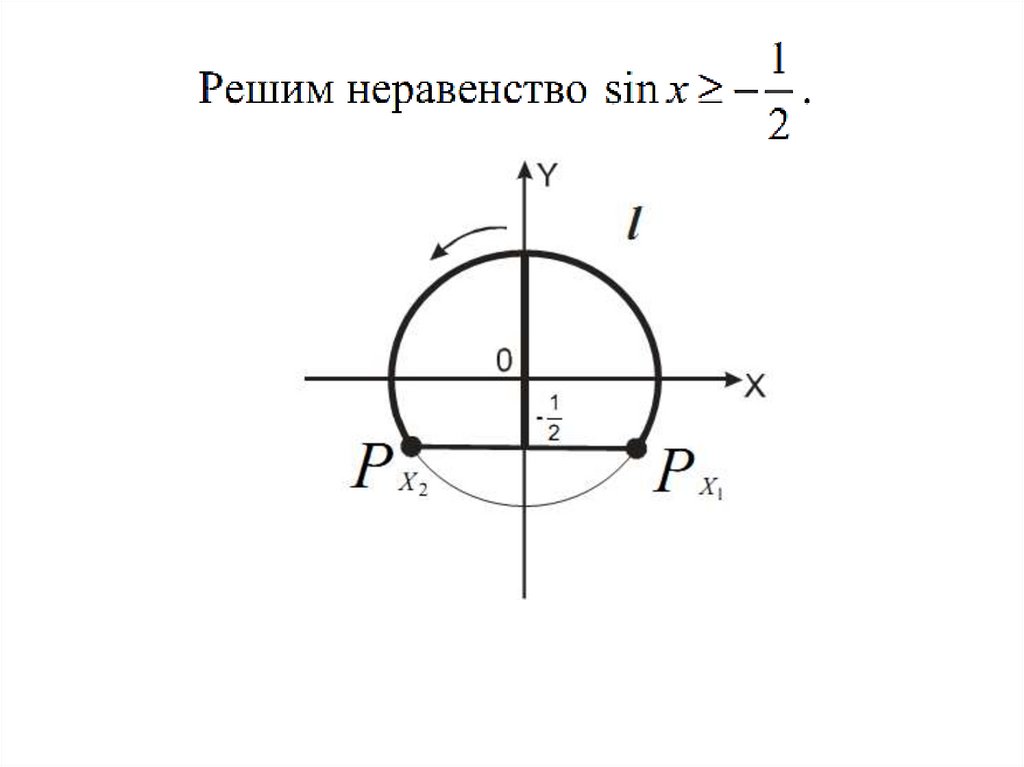 Решим неравенство $\sin x \geq -\frac{1}{2}$.

Y

$l$

0

X

$-\frac{1}{2}$

$P_{X_2}$

$P_{X_1}$